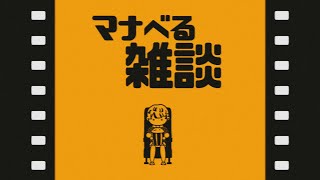 マナべる
雑談